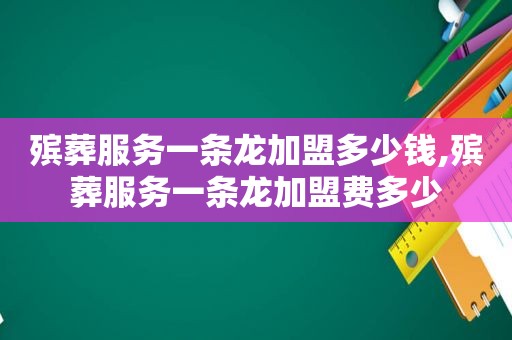 殡葬服务一条龙加盟多少钱,殡葬服务一条龙加盟费多少